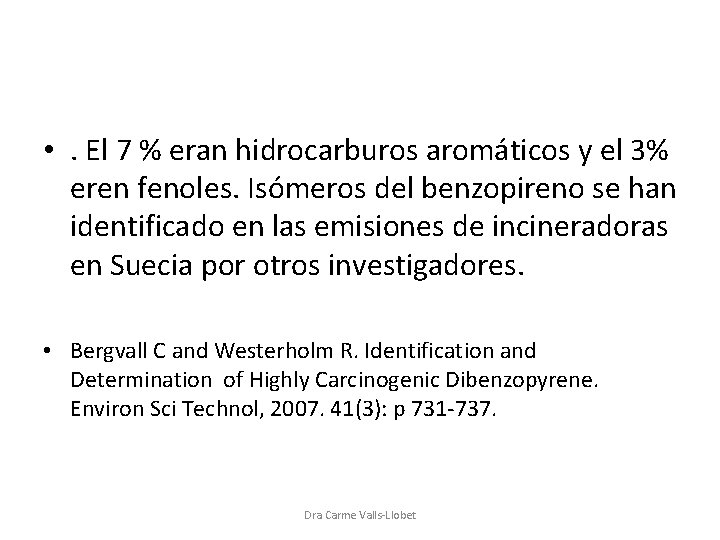 • . El 7 % eran hidrocarburos aromáticos y el 3% eren fenoles. Isómeros del benzopireno se han identificado en las emisiones de incineradoras en Suecia por otros investigadores.

• Bergvall C and Westerholm R. Identification and Determination of Highly Carcinogenic Dibenzopyrene. Environ Sci Technol, 2007. 41(3): p 731-737.

Dra Carme Valls-Llobet